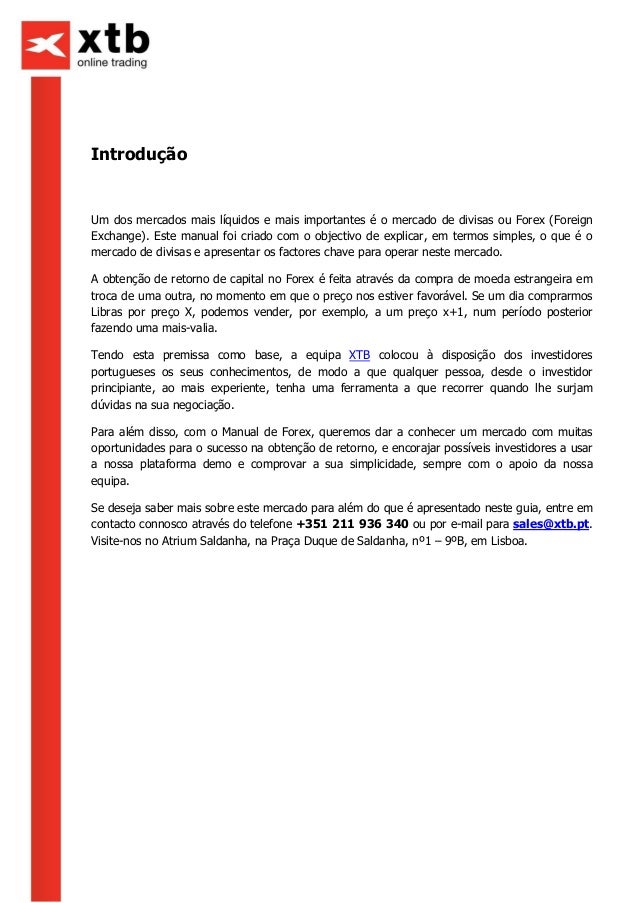 xtb
online trading

Introdução

Um dos mercados mais líquidos e mais importantes é o mercado de divisas ou Forex (Foreign Exchange). Este manual foi criado com o objectivo de explicar, em termos simples, o que é o mercado de divisas e apresentar os factores chave para operar neste mercado.

A obtenção de retorno de capital no Forex é feita através da compra de moeda estrangeira em troca de uma outra, no momento em que o preço nos estiver favorável. Se um dia comprarmos Libras por preço X, podemos vender, por exemplo, a um preço x+1, num período posterior fazendo uma mais-valia.

Tendo esta premissa como base, a equipa XTB colocou à disposição dos investidores portugueses os seus conhecimentos, de modo a que qualquer pessoa, desde o investidor principiante, ao mais experiente, tenha uma ferramenta a que recorrer quando lhe surjam dúvidas na sua negociação.

Para além disso, com o Manual de Forex, queremos dar a conhecer um mercado com muitas oportunidades para o sucesso na obtenção de retorno, e encorajar possíveis investidores a usar a nossa plataforma demo e comprovar a sua simplicidade, sempre com o apoio da nossa equipa.

Se deseja saber mais sobre este mercado para além do que é apresentado neste guia, entre em contacto connosco através do telefone +351 211 936 340 ou por e-mail para sales@xtb.pt. Visite-nos no Atrium Saldanha, na Praça Duque de Saldanha, nº1 – 9ºB, em Lisboa.